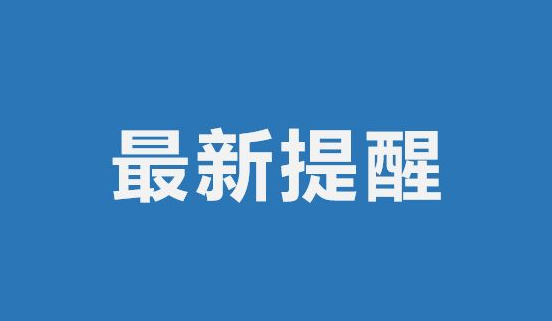 最新提醒